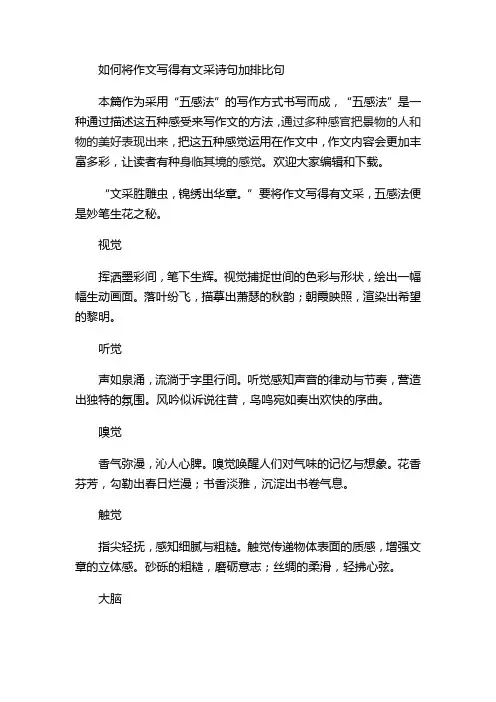 如何将作文写得有文采诗句加排比句

本篇作为采用“五感法”的写作方式书写而成，“五感法”是一种通过描述这五种感受来写作文的方法，通过多种感官把景物的人和物的美好表现出来，把这五种感觉运用在作文中，作文内容会更加丰富多彩，让读者有种身临其境的感觉。欢迎大家编辑和下载。

“文采胜雕虫，锦绣出华章。”要将作文写得有文采，五感法便是妙笔生花之秘。

视觉

挥洒墨彩间，笔下生辉。视觉捕捉世间的色彩与形状，绘出一幅幅生动画面。落叶纷飞，描摹出萧瑟的秋韵；朝霞映照，渲染出希望的黎明。

听觉

声如泉涌，流淌于字里行间。听觉感知声音的律动与节奏，营造出独特的氛围。风吟似诉说往昔，鸟鸣宛如奏出欢快的序曲。

嗅觉

香气弥漫，沁人心脾。嗅觉唤醒人们对气味的记忆与想象。花香芬芳，勾勒出春日烂漫；书香淡雅，沉淀出书卷气息。

触觉

指尖轻抚，感知细腻与粗糙。触觉传递物体表面的质感，增强文章的立体感。砂砾的粗糙，磨砺意志；丝绸的柔滑，轻拂心弦。

大脑